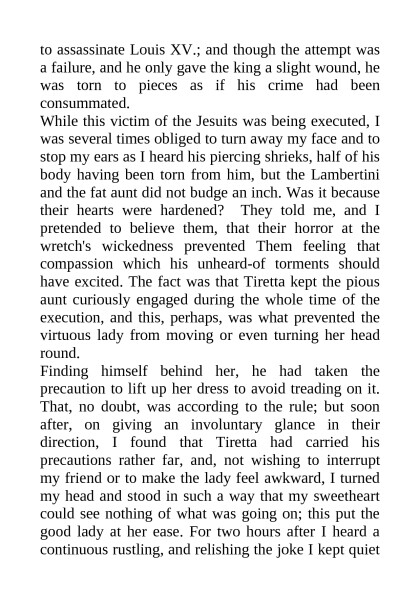 to assassinate Louis XV.; and though the attempt was a failure, and he only gave the king a slight wound, he was torn to pieces as if his crime had been consummated.
While this victim of the Jesuits was being executed, I was several times obliged to turn away my face and to stop my ears as I heard his piercing shrieks, half of his body having been torn from him, but the Lambertini and the fat aunt did not budge an inch. Was it because their hearts were hardened? They told me, and I pretended to believe them, that their horror at the wretch's wickedness prevented Them feeling that compassion which his unheard-of torments should have excited. The fact was that Tiretta kept the pious aunt curiously engaged during the whole time of the execution, and this, perhaps, was what prevented the virtuous lady from moving or even turning her head round.
Finding himself behind her, he had taken the precaution to lift up her dress to avoid treading on it. That, no doubt, was according to the rule; but soon after, on giving an involuntary glance in their direction, I found that Tiretta had carried his precautions rather far, and, not wishing to interrupt my friend or to make the lady feel awkward, I turned my head and stood in such a way that my sweetheart could see nothing of what was going on; this put the good lady at her ease. For two hours after I heard a continuous rustling, and relishing the joke I kept quiet